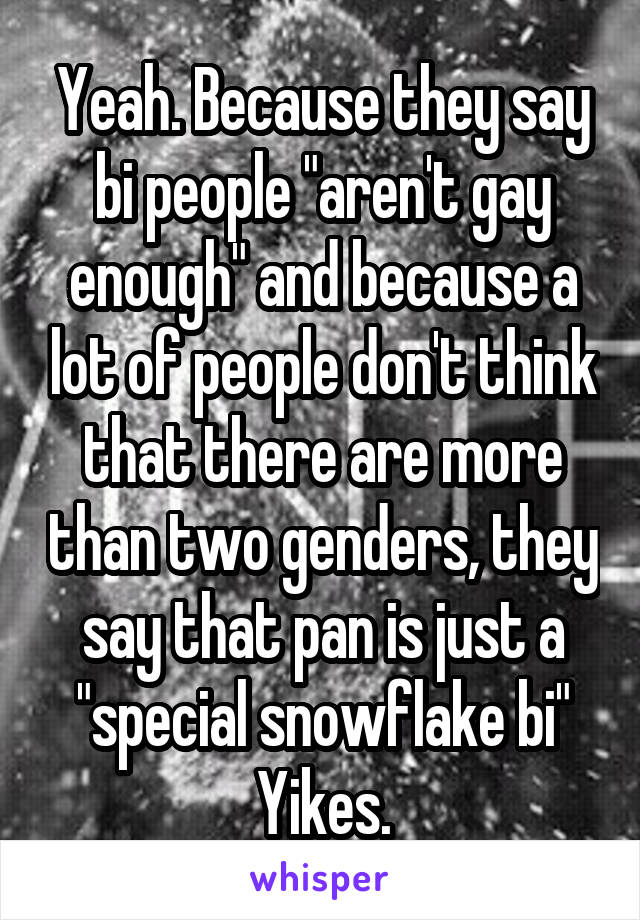 Yeah. Because they say bi people "aren't gay enough" and because a lot of people don't think that there are more than two genders, they say that pan is just a "special snowflake bi" Yikes.

whisper